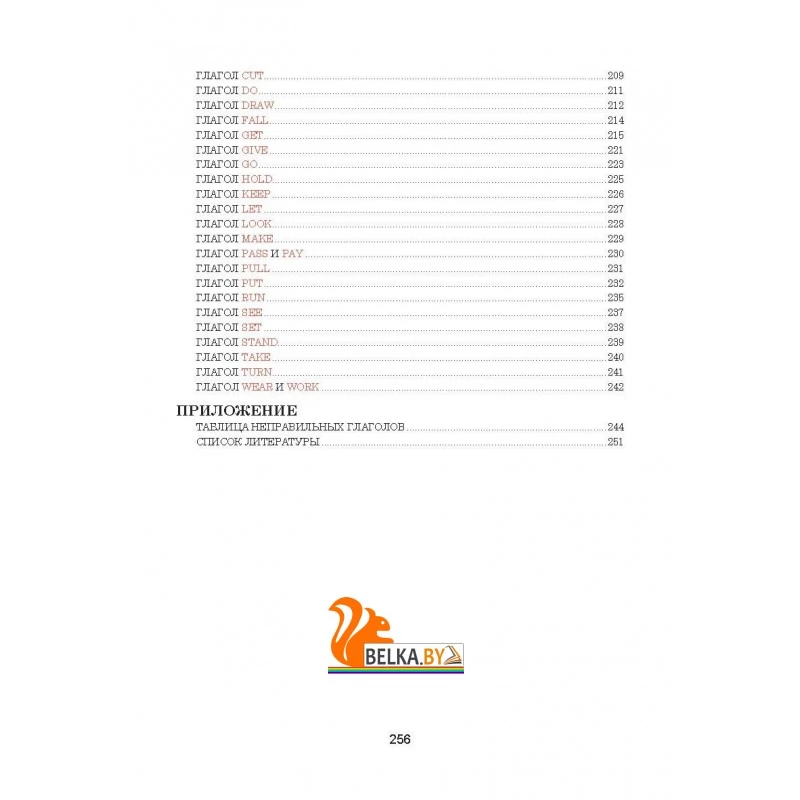 ГЛАГОЛ CUT 209
ГЛАГОЛ DO 211
ГЛАГОЛ DRAW 212
ГЛАГОЛ FALL 214
ГЛАГОЛ GET 215
ГЛАГОЛ GIVE 221
ГЛАГОЛ GO 223
ГЛАГОЛ HOLD 225
ГЛАГОЛ KEEP 226
ГЛАГОЛ LET 227
ГЛАГОЛ LOOK 228
ГЛАГОЛ MAKE 229
ГЛАГОЛ PASS И PAY 230
ГЛАГОЛ PULL 231
ГЛАГОЛ PUT 232
ГЛАГОЛ RUN 235
ГЛАГОЛ SEE 237
ГЛАГОЛ SET 238
ГЛАГОЛ STAND 239
ГЛАГОЛ TAKE 240
ГЛАГОЛ TURN 241
ГЛАГОЛ WEAR И WORK 242

ПРИЛОЖЕНИЕ
ТАБЛИЦА НЕПРАВИЛЬНЫХ ГЛАГОЛОВ 244
СПИСОК ЛИТЕРАТУРЫ 251

256

BELKA.BY